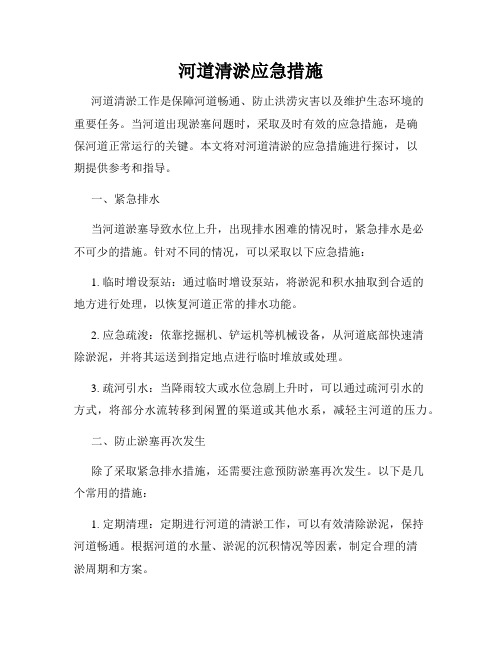 河道清淤应急措施

河道清淤工作是保障河道畅通、防止洪涝灾害以及维护生态环境的重要任务。当河道出现淤塞问题时，采取及时有效的应急措施，是确保河道正常运行的关键。本文将对河道清淤的应急措施进行探讨，以期提供参考和指导。

一、紧急排水

当河道淤塞导致水位上升，出现排水困难的情况时，紧急排水是必不可少的措施。针对不同的情况，可以采取以下应急措施：

1. 临时增设泵站：通过临时增设泵站，将淤泥和积水抽取到合适的地方进行处理，以恢复河道正常的排水功能。

2. 应急疏浚：依靠挖掘机、铲运机等机械设备，从河道底部快速清除淤泥，并将其运送到指定地点进行临时堆放或处理。

3. 疏河引水：当降雨较大或水位急剧上升时，可以通过疏河引水的方式，将部分水流转移到闲置的渠道或其他水系，减轻主河道的压力。

二、防止淤塞再次发生

除了采取紧急排水措施，还需要注意预防淤塞再次发生。以下是几个常用的措施：

1. 定期清理：定期进行河道的清淤工作，可以有效清除淤泥，保持河道畅通。根据河道的水量、淤泥的沉积情况等因素，制定合理的清淤周期和方案。